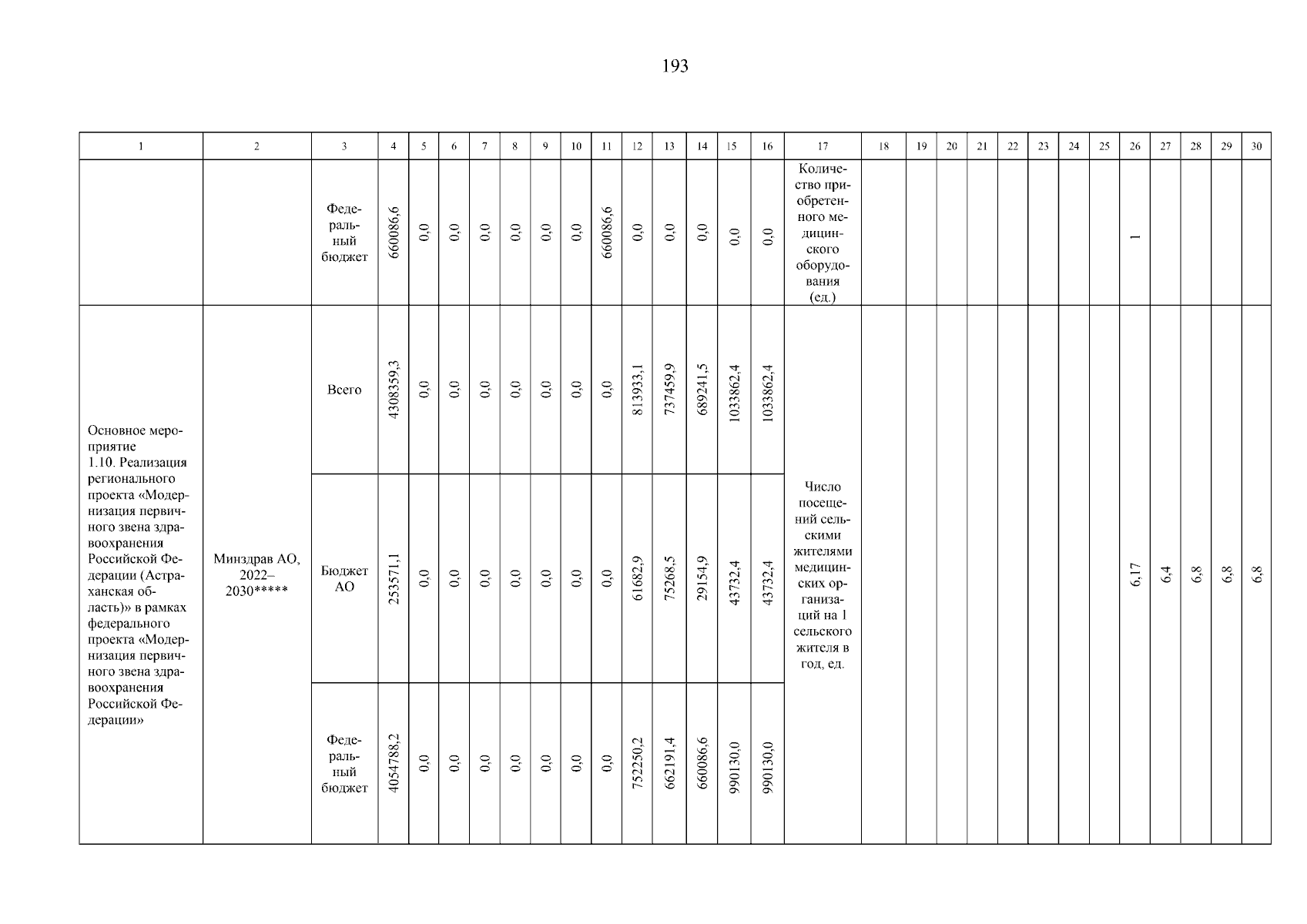 193

| 1 | 2 | 3 | 4 | 5 | 6 | 7 | 8 | 9 | 10 | 11 | 12 | 13 | 14 | 15 | 16 | 17 | 18 | 19 | 20 | 21 | 22 | 23 | 24 | 25 | 26 | 27 | 28 | 29 | 30 |
|---|---|---|---|---|---|---|---|---|---|---|---|---|---|---|---|---|---|---|---|---|---|---|---|---|---|---|---|---|---|
|  |  | Федеральный бюджет | 660086,6 | 0,0 | 0,0 | 0,0 | 0,0 | 0,0 | 0,0 | 660086,6 | 0,0 | 0,0 | 0,0 | 0,0 | 0,0 | Количество приобретенного медицинского оборудования (ед.) |  |  |  |  |  |  |  |  | 1 |  |  |  |  |
| Основное мероприятие 1.10. Реализация регионального проекта «Модернизация первичного звена здравоохранения Российской Федерации (Астраханская область)» в рамках федерального проекта «Модернизация первичного звена здравоохранения Российской Федерации» | Минздрав АО, 2022–2030***** | Всего | 4308359,3 | 0,0 | 0,0 | 0,0 | 0,0 | 0,0 | 0,0 | 0,0 | 813933,1 | 737459,9 | 689241,5 | 1033862,4 | 1033862,4 | Число посещений сельскими жителями медицинских организаций на 1 сельского жителя в год, ед. |  |  |  |  |  |  |  |  | 6,17 | 6,4 | 6,8 | 6,8 | 6,8 |
|  |  | Бюджет АО | 253571,1 | 0,0 | 0,0 | 0,0 | 0,0 | 0,0 | 0,0 | 0,0 | 61682,9 | 75268,5 | 29154,9 | 43732,4 | 43732,4 |  |  |  |  |  |  |  |  |  |  |  |  |  |  |
|  |  | Федеральный бюджет | 4054788,2 | 0,0 | 0,0 | 0,0 | 0,0 | 0,0 | 0,0 | 0,0 | 752250,2 | 662191,4 | 660086,6 | 990130,0 | 990130,0 |  |  |  |  |  |  |  |  |  |  |  |  |  |  |